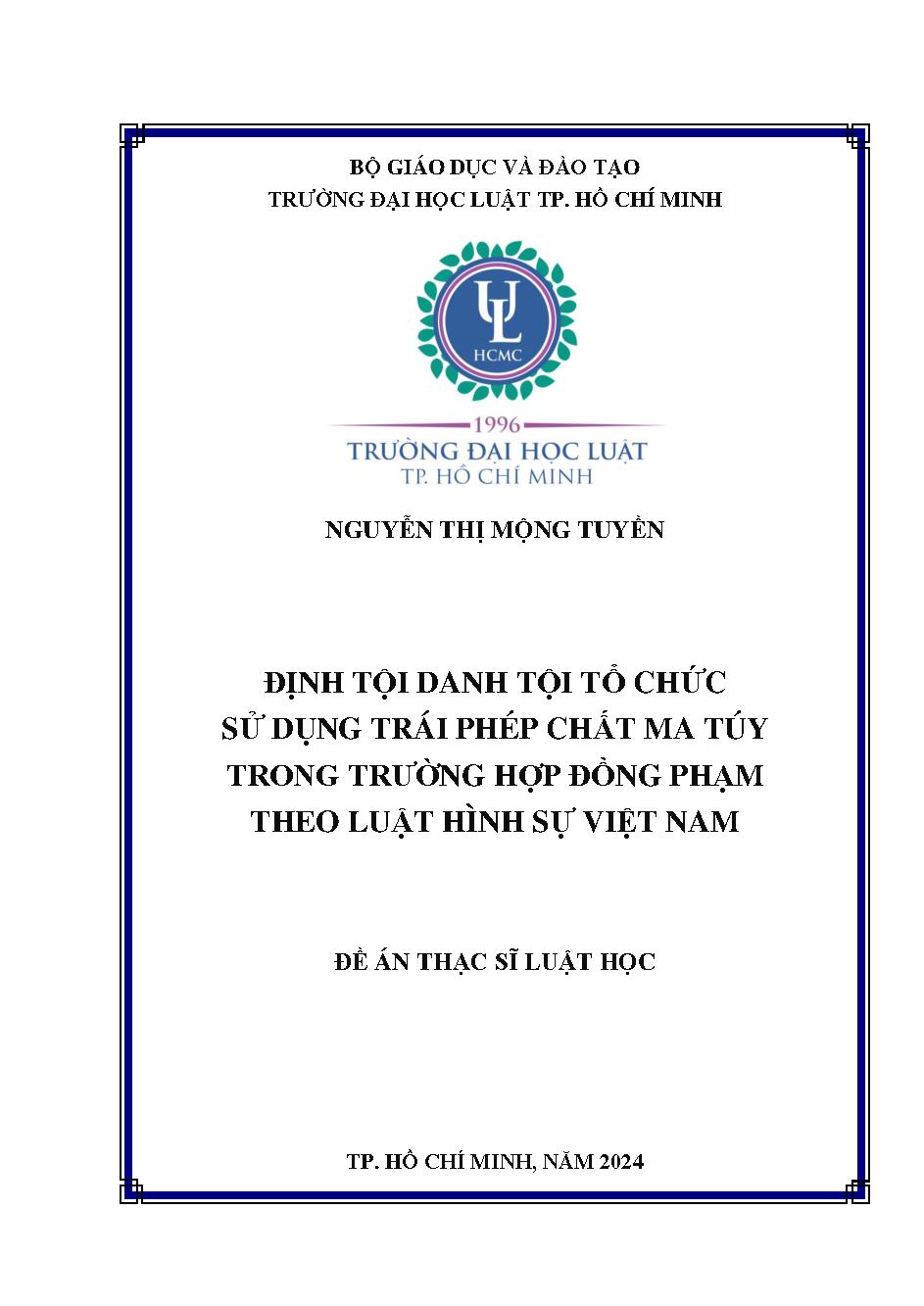 BỘ GIÁO DỤC VÀ ĐÀO TẠO
TRƯỜNG ĐẠI HỌC LUẬT TP. HỒ CHÍ MINH

UL
HCMC
1996
TRƯỜNG ĐẠI HỌC LUẬT
TP. HỒ CHÍ MINH

NGUYỄN THỊ MỘNG TUYỀN

ĐỊNH TỘI DANH TỘI TỔ CHỨC SỬ DỤNG TRÁI PHÉP CHẤT MA TÚY TRONG TRƯỜNG HỢP ĐỒNG PHẠM THEO LUẬT HÌNH SỰ VIỆT NAM

ĐỀ ÁN THẠC SĨ LUẬT HỌC

TP. HỒ CHÍ MINH, NĂM 2024